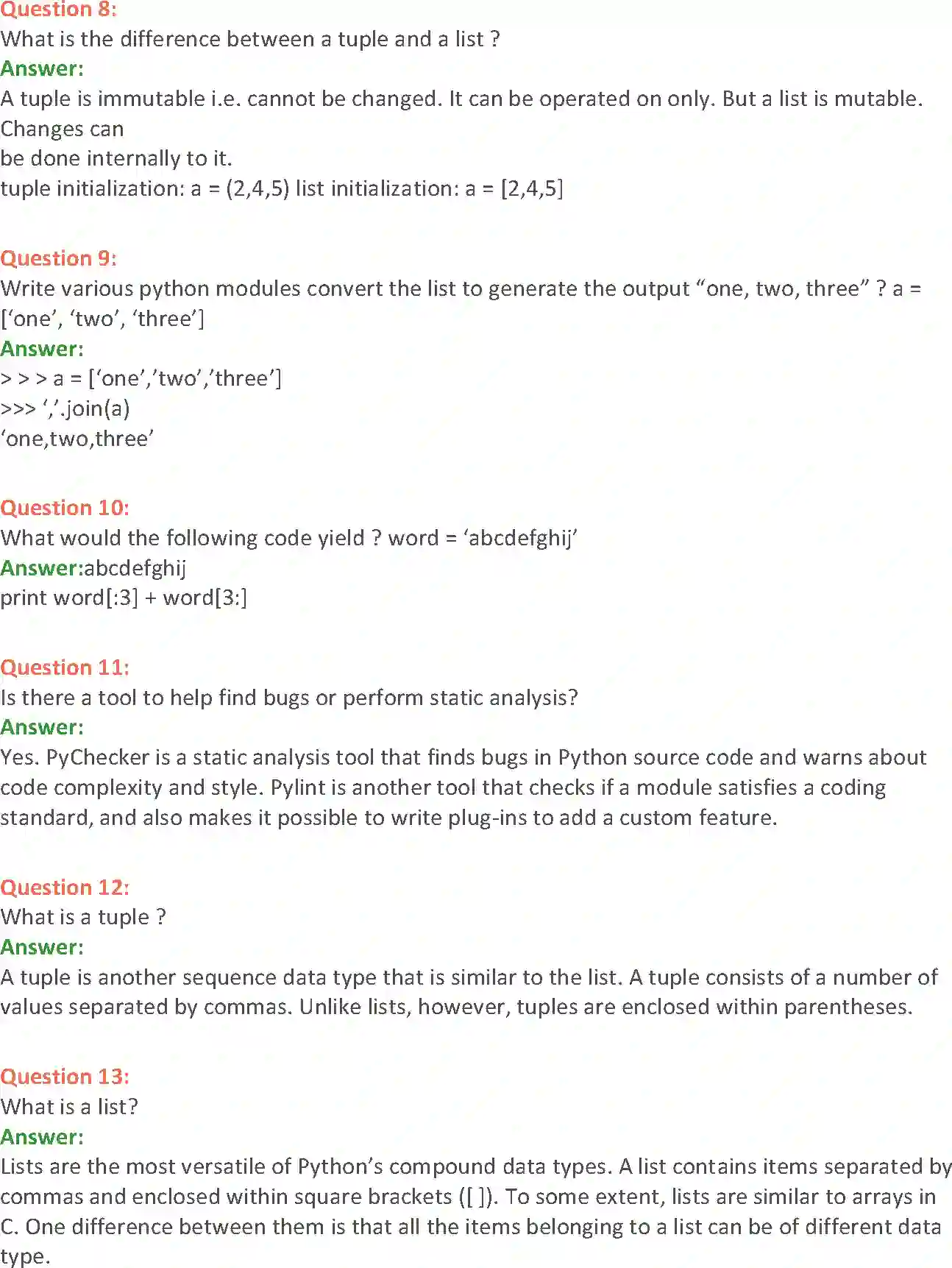 Question 8:
What is the difference between a tuple and a list ?
Answer:
A tuple is immutable i.e. cannot be changed. It can be operated on only. But a list is mutable. Changes can
be done internally to it.
tuple initialization: a = (2,4,5) list initialization: a = [2,4,5]

Question 9:
Write various python modules convert the list to generate the output “one, two, three” ? a = [‘one’, ‘two’, ‘three’]
Answer:
> > > a = [‘one’,’two’,’three’]
>>> ‘,’.join(a)
‘one,two,three’

Question 10:
What would the following code yield ? word = ‘abcdefghij’
Answer:abcdefghij
print word[:3] + word[3:]

Question 11:
Is there a tool to help find bugs or perform static analysis?
Answer:
Yes. PyChecker is a static analysis tool that finds bugs in Python source code and warns about code complexity and style. Pylint is another tool that checks if a module satisfies a coding standard, and also makes it possible to write plug-ins to add a custom feature.

Question 12:
What is a tuple ?
Answer:
A tuple is another sequence data type that is similar to the list. A tuple consists of a number of values separated by commas. Unlike lists, however, tuples are enclosed within parentheses.

Question 13:
What is a list?
Answer:
Lists are the most versatile of Python’s compound data types. A list contains items separated by commas and enclosed within square brackets ([ ]). To some extent, lists are similar to arrays in C. One difference between them is that all the items belonging to a list can be of different data type.